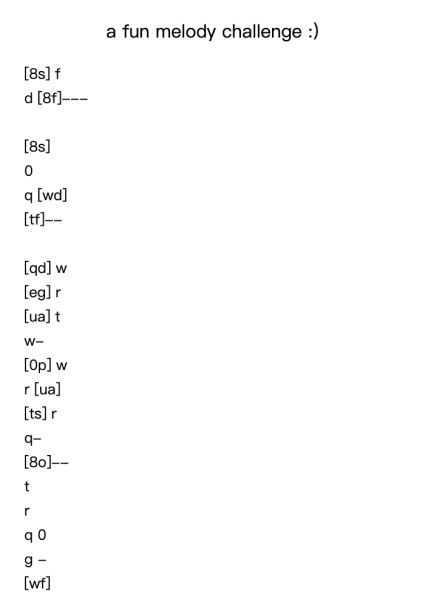 a fun melody challenge :)

[8s] f
d [8f]---

[8s]
0
q [wd]
[tf]--

[qd] w
[eg] r
[ua] t
w-
[0p] w
r [ua]
[ts] r
q-
[8o]--
t
r
q 0
g -
[wf]